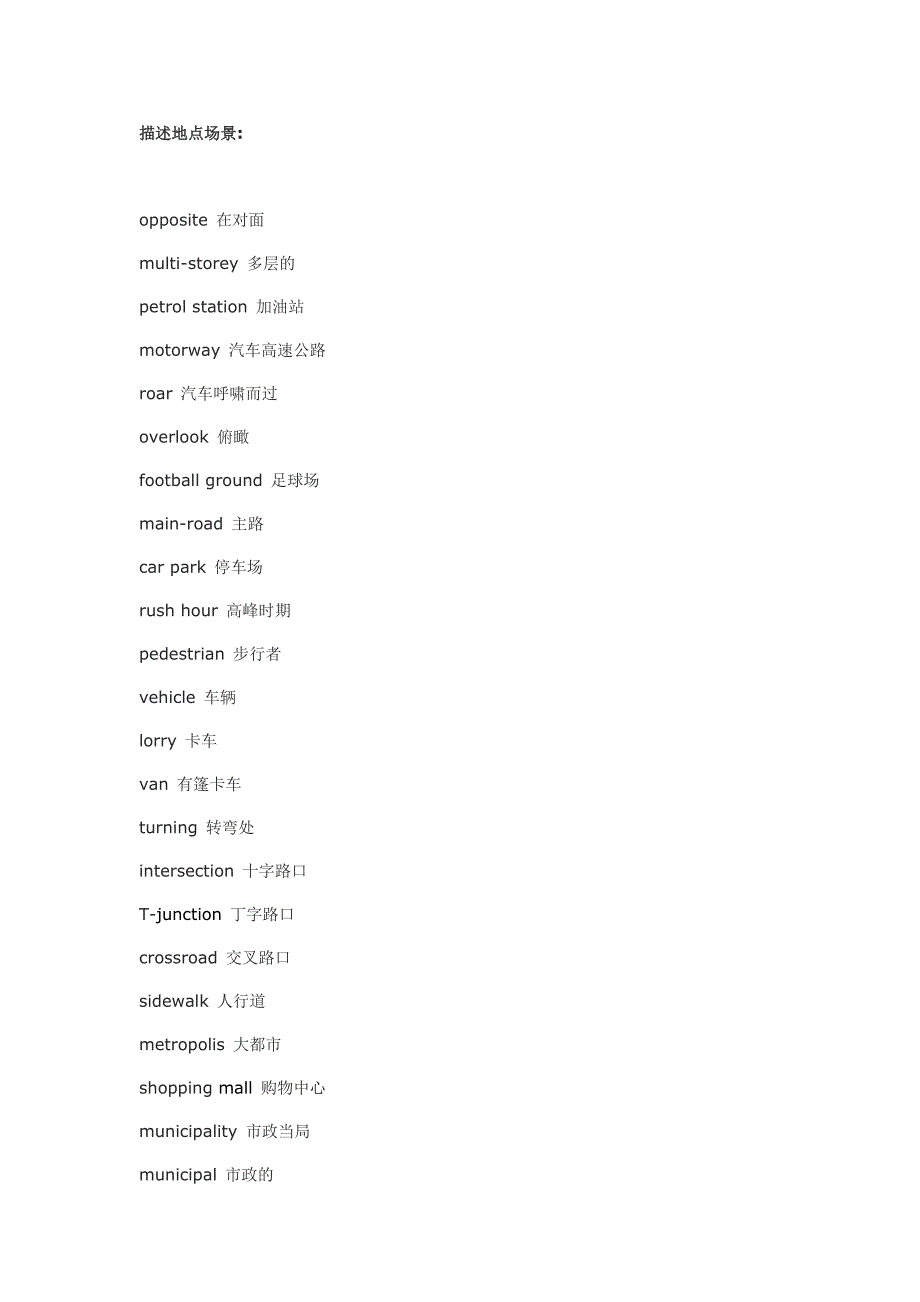 描述地点场景：

opposite 在对面

multi-storey 多层的

petrol station 加油站

motorway 汽车高速公路

roar 汽车呼啸而过

overlook 俯瞰

football ground 足球场

main-road 主路

car park 停车场

rush hour 高峰时期

pedestrian 步行者

vehicle 车辆

lorry 卡车

van 有篷卡车

turning 转弯处

intersection 十字路口

T-junction 丁字路口

crossroad 交叉路口

sidewalk 人行道

metropolis 大都市

shopping mall 购物中心

municipality 市政当局

municipal 市政的